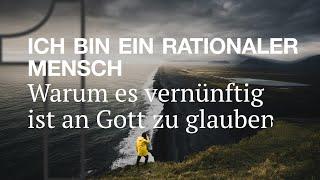 ICH BIN EIN RATIONALER MENSCH
Warum es vernünftig ist an Gott zu glauben